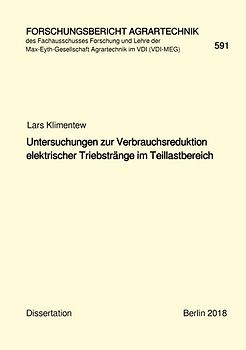 FORSCHUNGSBERICHT AGRARTECHNIK
des Fachausschusses Forschung und Lehre der
Max-Eyth-Gesellschaft Agrartechnik im VDI (VDI-MEG)

591

Lars Klimentew

Untersuchungen zur Verbrauchsreduktion elektrischer Triebstränge im Teillastbereich

Dissertation

Berlin 2018